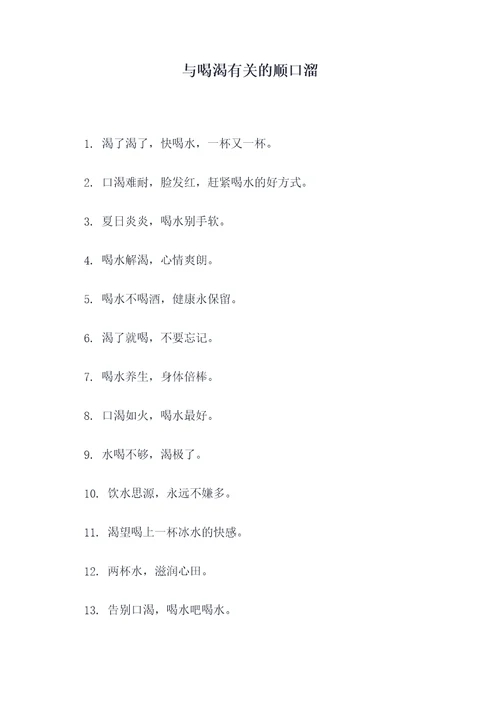 与喝渴有关的顺口溜

1. 渴了渴了，快喝水，一杯又一杯。

2. 口渴难耐，脸发红，赶紧喝水的好方式。

3. 夏日炎炎，喝水别手软。

4. 喝水解渴，心情爽朗。

5. 喝水不喝酒，健康永保留。

6. 渴了就喝，不要忘记。

7. 喝水养生，身体倍棒。

8. 口渴如火，喝水最好。

9. 水喝不够，渴极了。

10. 饮水思源，永远不嫌多。

11. 渴望喝上一杯冰水的快感。

12. 两杯水，滋润心田。

13. 告别口渴，喝水吧喝水。